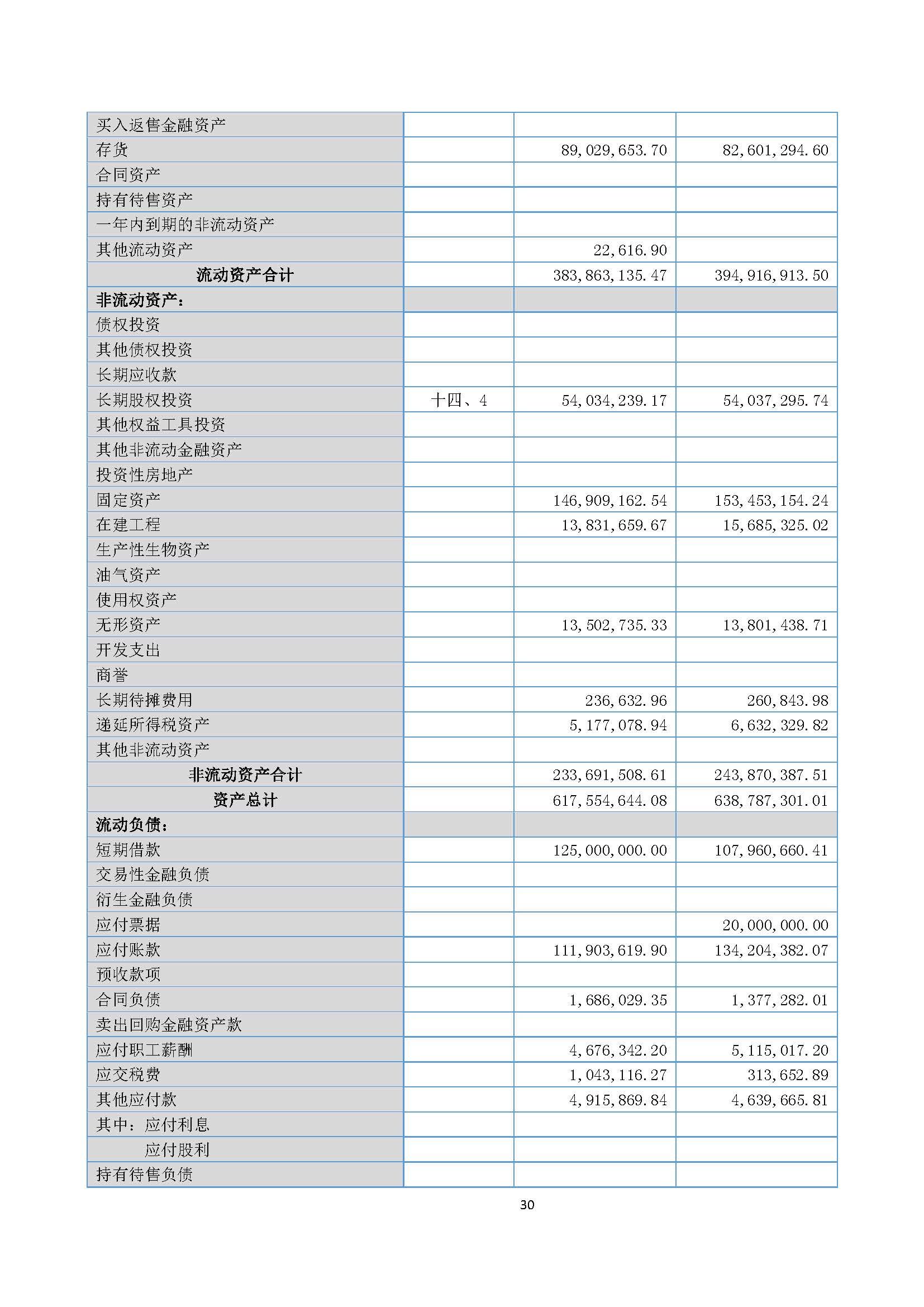 | | | | |
|---|---|---|---|
| 买入返售金融资产 | | | |
| 存货 | | 89,029,653.70 | 82,601,294.60 |
| 合同资产 | | | |
| 持有待售资产 | | | |
| 一年内到期的非流动资产 | | | |
| 其他流动资产 | | 22,616.90 | |
| 流动资产合计 | | 383,863,135.47 | 394,916,913.50 |
| 非流动资产： | | | |
| 债权投资 | | | |
| 其他债权投资 | | | |
| 长期应收款 | | | |
| 长期股权投资 | 十四、4 | 54,034,239.17 | 54,037,295.74 |
| 其他权益工具投资 | | | |
| 其他非流动金融资产 | | | |
| 投资性房地产 | | | |
| 固定资产 | | 146,909,162.54 | 153,453,154.24 |
| 在建工程 | | 13,831,659.67 | 15,685,325.02 |
| 生产性生物资产 | | | |
| 油气资产 | | | |
| 使用权资产 | | | |
| 无形资产 | | 13,502,735.33 | 13,801,438.71 |
| 开发支出 | | | |
| 商誉 | | | |
| 长期待摊费用 | | 236,632.96 | 260,843.98 |
| 递延所得税资产 | | 5,177,078.94 | 6,632,329.82 |
| 其他非流动资产 | | | |
| 非流动资产合计 | | 233,691,508.61 | 243,870,387.51 |
| 资产总计 | | 617,554,644.08 | 638,787,301.01 |
| 流动负债： | | | |
| 短期借款 | | 125,000,000.00 | 107,960,660.41 |
| 交易性金融负债 | | | |
| 衍生金融负债 | | | |
| 应付票据 | | | 20,000,000.00 |
| 应付账款 | | 111,903,619.90 | 134,204,382.07 |
| 预收款项 | | | |
| 合同负债 | | 1,686,029.35 | 1,377,282.01 |
| 卖出回购金融资产款 | | | |
| 应付职工薪酬 | | 4,676,342.20 | 5,115,017.20 |
| 应交税费 | | 1,043,116.27 | 313,652.89 |
| 其他应付款 | | 4,915,869.84 | 4,639,665.81 |
| 其中：应付利息 | | | |
| 应付股利 | | | |
| 持有待售负债 | | | |

30